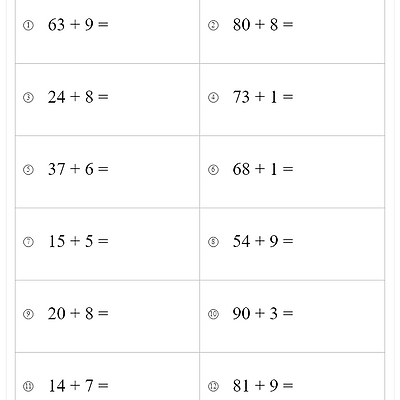 | | |
|---|---|
| ① $63 + 9 =$ | ② $80 + 8 =$ |
| ③ $24 + 8 =$ | ④ $73 + 1 =$ |
| ⑤ $37 + 6 =$ | ⑥ $68 + 1 =$ |
| ⑦ $15 + 5 =$ | ⑧ $54 + 9 =$ |
| ⑨ $20 + 8 =$ | ⑩ $90 + 3 =$ |
| ⑪ $14 + 7 =$ | ⑫ $81 + 9 =$ |